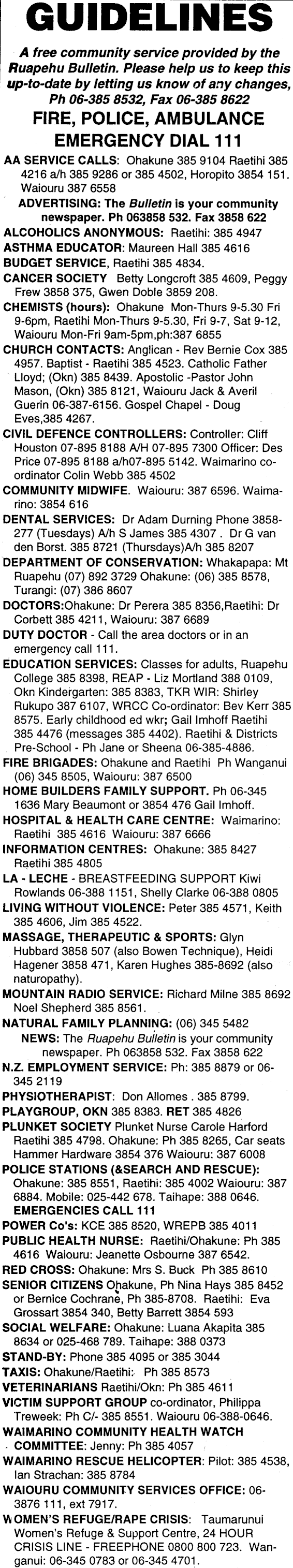 GUIDELINES

A free community service provided by the Ruapehu Bulletin. Please help us to keep this up-to-date by letting us know of any changes, Ph 06-385 8532, Fax 06-385 8622

FIRE, POLICE, AMBULANCE EMERGENCY DIAL 111

AA SERVICE CALLS: Ohakune 385 9104 Raetihi 385 4216 a/h 385 9286 or 385 4502, Horopito 3854 151. Waiouru 387 6558

ADVERTISING: The Bulletin is your community newspaper. Ph 063858 532. Fax 3858 622

ALCOHOLICS ANONYMOUS: Raetihi: 385 4947

ASTHMA EDUCATOR: Maureen Hall 385 4616

BUDGET SERVICE, Raetihi 385 4834.

CANCER SOCIETY Betty Longcroft 385 4609, Peggy Frew 3858 375, Gwen Doble 3859 208.

CHEMISTS (hours): Ohakune Mon-Thurs 9-5.30 Fri 9-6pm, Raetihi Mon-Thurs 9-5.30, Fri 9-7, Sat 9-12, Waiouru Mon-Fri 9am-5pm,ph:387 6855

CHURCH CONTACTS: Anglican - Rev Bernie Cox 385 4957. Baptist - Raetihi 385 4523. Catholic Father Lloyd; (Okn) 385 8439. Apostolic -Pastor John Mason, (Okn) 385 8121, Waiouru Jack & Averil Guerin 06-387-6156. Gospel Chapel - Doug Eves,385 4267.

CIVIL DEFENCE CONTROLLERS: Controller: Cliff Houston 07-895 8188 A/H 07-895 7300 Officer: Des Price 07-895 8188 a/h07-895 5142. Waimarino co-ordinator Colin Webb 385 4502

COMMUNITY MIDWIFE. Waiouru: 387 6596. Waimarino: 3854 616

DENTAL SERVICES: Dr Adam Durning Phone 3858-277 (Tuesdays) A/h S James 385 4307 . Dr G van den Borst. 385 8721 (Thursdays)A/h 385 8207

DEPARTMENT OF CONSERVATION: Whakapapa: Mt Ruapehu (07) 892 3729 Ohakune: (06) 385 8578, Turangi: (07) 386 8607

DOCTORS:Ohakune: Dr Perera 385 8356,Raetihi: Dr Corbett 385 4211, Waiouru: 387 6689

DUTY DOCTOR - Call the area doctors or in an emergency call 111.

EDUCATION SERVICES: Classes for adults, Ruapehu College 385 8398, REAP - Liz Mortland 388 0109, Okn Kindergarten: 385 8383, TKR WIR: Shirley Rukupo 387 6107, WRCC Co-ordinator: Bev Kerr 385 8575. Early childhood ed wkr; Gail Imhoff Raetihi 385 4476 (messages 385 4402). Raetihi & Districts Pre-School - Ph Jane or Sheena 06-385-4886.

FIRE BRIGADES: Ohakune and Raetihi Ph Wanganui (06) 345 8505, Waiouru: 387 6500

HOME BUILDERS FAMILY SUPPORT. Ph 06-345 1636 Mary Beaumont or 3854 476 Gail Imhoff.

HOSPITAL & HEALTH CARE CENTRE: Waimarino: Raetihi 385 4616 Waiouru: 387 6666

INFORMATION CENTRES: Ohakune: 385 8427 Raetihi 385 4805

LA - LECHE - BREASTFEEDING SUPPORT Kiwi Rowlands 06-388 1151, Shelly Clarke 06-388 0805

LIVING WITHOUT VIOLENCE: Peter 385 4571, Keith 385 4606, Jim 385 4522.

MASSAGE, THERAPEUTIC & SPORTS: Glyn Hubbard 3858 507 (also Bowen Technique), Heidi Hagener 3858 471, Karen Hughes 385-8692 (also naturopathy).

MOUNTAIN RADIO SERVICE: Richard Milne 385 8692 Noel Shepherd 385 8561.

NATURAL FAMILY PLANNING: (06) 345 5482

NEWS: The Ruapehu Bulletin is your community newspaper. Ph 063858 532. Fax 3858 622

N.Z. EMPLOYMENT SERVICE: Ph: 385 8879 or 06-345 2119

PHYSIOTHERAPIST: Don Allomes . 385 8799.

PLAYGROUP, OKN 385 8383. RET 385 4826

PLUNKET SOCIETY Plunket Nurse Carole Harford Raetihi 385 4798. Ohakune: Ph 385 8265, Car seats Hammer Hardware 3854 376 Waiouru: 387 6008

POLICE STATIONS (&SEARCH AND RESCUE): Ohakune: 385 8551, Raetihi: 385 4002 Waiouru: 387 6884. Mobile: 025-442 678. Taihape: 388 0646.

EMERGENCIES CALL 111

POWER Co's: KCE 385 8520, WREPB 385 4011

PUBLIC HEALTH NURSE: Raetihi/Ohakune: Ph 385 4616 Waiouru: Jeanette Osbourne 387 6542.

RED CROSS: Ohakune: Mrs S. Buck Ph 385 8610

SENIOR CITIZENS Ohakune, Ph Nina Hays 385 8452 or Bernice Cochrane, Ph 385-8708. Raetihi: Eva Grossart 3854 340, Betty Barrett 3854 593

SOCIAL WELFARE: Ohakune: Luana Akapita 385 8634 or 025-468 789. Taihape: 388 0373

STAND-BY: Phone 385 4095 or 385 3044

TAXIS: Ohakune/Raetihi: Ph 385 8573

VETERINARIANS Raetihi/Okn: Ph 385 4611

VICTIM SUPPORT GROUP co-ordinator, Philippa Treweek: Ph C/- 385 8551. Waiouru 06-388-0646.

WAIMARINO COMMUNITY HEALTH WATCH COMMITTEE: Jenny: Ph 385 4057

WAIMARINO RESCUE HELICOPTER: Pilot: 385 4538, Ian Strachan: 385 8784

WAIOURU COMMUNITY SERVICES OFFICE: 06-3876 111, ext 7917.

WOMEN'S REFUGE/RAPE CRISIS: Taumarunui Women's Refuge & Support Centre, 24 HOUR CRISIS LINE - FREEPHONE 0800 800 723. Wanganui: 06-345 0783 or 06-345 4701.